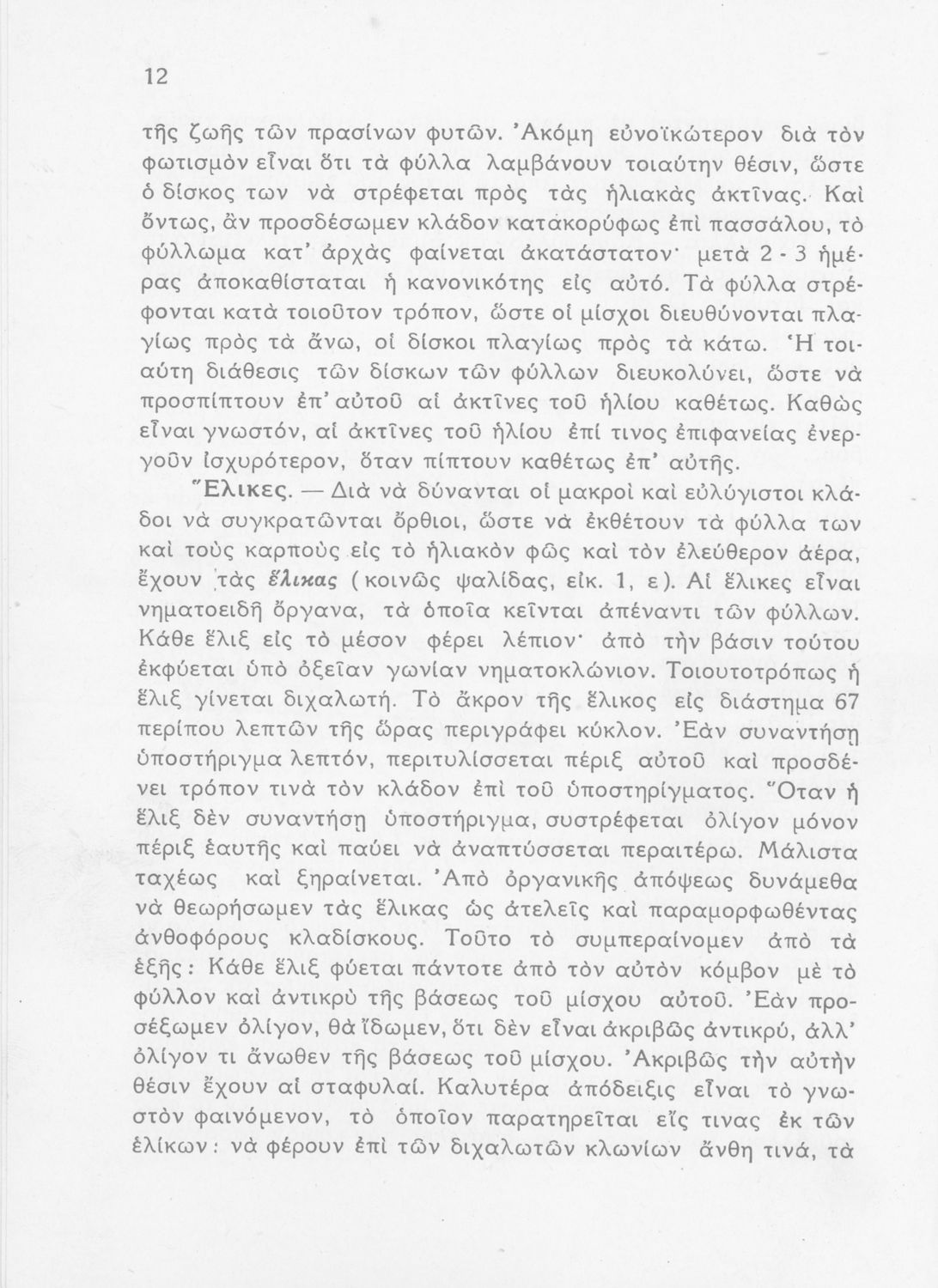 12

τῆς ζωῆς τῶν πρασίνων φυτῶν. Ἀκόμη εὐνοϊκώτερον διὰ τὸν φωτισμὸν εἶναι ὅτι τὰ φύλλα λαμβάνουν τοιαύτην θέσιν, ὥστε ὁ δίσκος των νὰ στρέφεται πρὸς τὰς ἡλιακὰς ἀκτῖνας. Καὶ ὄντως, ἂν προσδέσωμεν κλάδον κατακορύφως ἐπὶ πασσάλου, τὸ φύλλωμα κατ' ἀρχὰς φαίνεται ἀκατάστατον· μετὰ 2 - 3 ἡμέρας ἀποκαθίσταται ἡ κανονικότης εἰς αὐτό. Τὰ φύλλα στρέφονται κατὰ τοιοῦτον τρόπον, ὥστε οἱ μίσχοι διευθύνονται πλαγίως πρὸς τὰ ἄνω, οἱ δίσκοι πλαγίως πρὸς τὰ κάτω. Ἡ τοιαύτη διάθεσις τῶν δίσκων τῶν φύλλων διευκολύνει, ὥστε νὰ προσπίπτουν ἐπ' αὐτοῦ αἱ ἀκτῖνες τοῦ ἡλίου καθέτως. Καθὼς εἶναι γνωστόν, αἱ ἀκτῖνες τοῦ ἡλίου ἐπί τινος ἐπιφανείας ἐνεργοῦν ἰσχυρότερον, ὅταν πίπτουν καθέτως ἐπ' αὐτῆς.

Ἕλικες. — Διὰ νὰ δύνανται οἱ μακροὶ καὶ εὐλύγιστοι κλάδοι νὰ συγκρατῶνται ὄρθιοι, ὥστε νὰ ἐκθέτουν τὰ φύλλα των καὶ τοὺς καρποὺς εἰς τὸ ἡλιακὸν φῶς καὶ τὸν ἐλεύθερον ἀέρα, ἔχουν τὰς ἕλικας (κοινῶς ψαλίδας, εἰκ. 1, ε). Αἱ ἕλικες εἶναι νηματοειδῆ ὄργανα, τὰ ὁποῖα κεῖνται ἀπέναντι τῶν φύλλων. Κάθε ἕλιξ εἰς τὸ μέσον φέρει λέπιον· ἀπὸ τὴν βάσιν τούτου ἐκφύεται ὑπὸ ὀξεῖαν γωνίαν νηματοκλώνιον. Τοιουτοτρόπως ἡ ἕλιξ γίνεται διχαλωτή. Τὸ ἄκρον τῆς ἕλικος εἰς διάστημα 67 περίπου λεπτῶν τῆς ὥρας περιγράφει κύκλον. Ἐὰν συναντήσῃ ὑποστήριγμα λεπτόν, περιτυλίσσεται πέριξ αὐτοῦ καὶ προσδένει τρόπον τινὰ τὸν κλάδον ἐπὶ τοῦ ὑποστηρίγματος. Ὅταν ἡ ἕλιξ δὲν συναντήσῃ ὑποστήριγμα, συστρέφεται ὀλίγον μόνον πέριξ ἑαυτῆς καὶ παύει νὰ ἀναπτύσσεται περαιτέρω. Μάλιστα ταχέως καὶ ξηραίνεται. Ἀπὸ ὀργανικῆς ἀπόψεως δυνάμεθα νὰ θεωρήσωμεν τὰς ἕλικας ὡς ἀτελεῖς καὶ παραμορφωθέντας ἀνθοφόρους κλαδίσκους. Τοῦτο τὸ συμπεραίνομεν ἀπὸ τὰ ἑξῆς: Κάθε ἕλιξ φύεται πάντοτε ἀπὸ τὸν αὐτὸν κόμβον μὲ τὸ φύλλον καὶ ἀντικρὺ τῆς βάσεως τοῦ μίσχου αὐτοῦ. Ἐὰν προσέξωμεν ὀλίγον, θὰ ἴδωμεν, ὅτι δὲν εἶναι ἀκριβῶς ἀντικρύ, ἀλλ' ὀλίγον τι ἄνωθεν τῆς βάσεως τοῦ μίσχου. Ἀκριβῶς τὴν αὐτὴν θέσιν ἔχουν αἱ σταφυλαί. Καλυτέρα ἀπόδειξις εἶναι τὸ γνωστὸν φαινόμενον, τὸ ὁποῖον παρατηρεῖται εἴς τινας ἐκ τῶν ἑλίκων: νὰ φέρουν ἐπὶ τῶν διχαλωτῶν κλωνίων ἄνθη τινά, τὰ